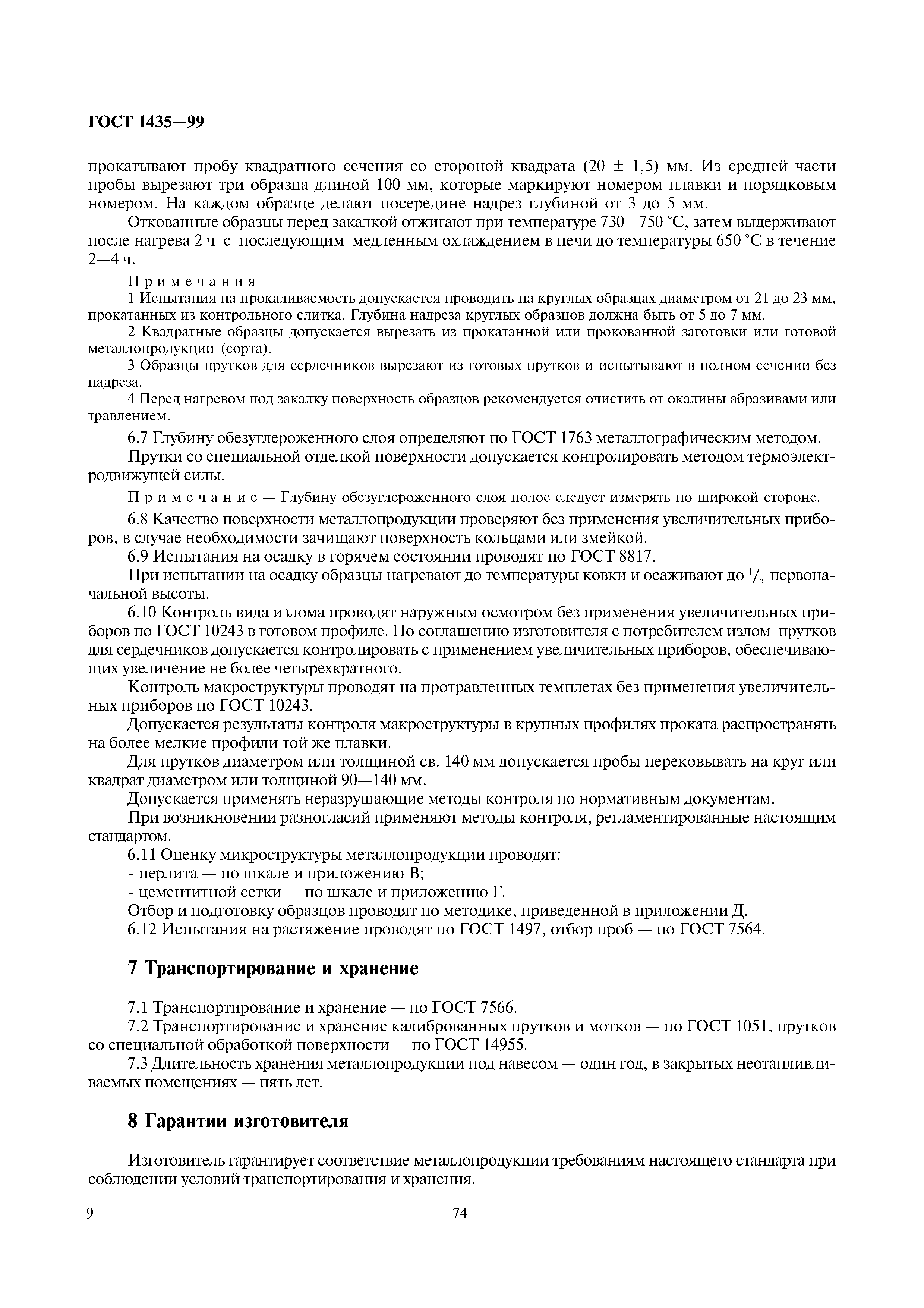 ГОСТ 1435—99

прокатывают пробу квадратного сечения со стороной квадрата (20 ± 1,5) мм. Из средней части пробы вырезают три образца длиной 100 мм, которые маркируют номером плавки и порядковым номером. На каждом образце делают посередине надрез глубиной от 3 до 5 мм.

Откованные образцы перед закалкой отжигают при температуре 730—750 °С, затем выдерживают после нагрева 2 ч с последующим медленным охлаждением в печи до температуры 650 °С в течение 2—4 ч.

Примечания

1 Испытания на прокаливаемость допускается проводить на круглых образцах диаметром от 21 до 23 мм, прокатанных из контрольного слитка. Глубина надреза круглых образцов должна быть от 5 до 7 мм.

2 Квадратные образцы допускается вырезать из прокатанной или прокованной заготовки или готовой металлопродукции (сорта).

3 Образцы прутков для сердечников вырезают из готовых прутков и испытывают в полном сечении без надреза.

4 Перед нагревом под закалку поверхность образцов рекомендуется очистить от окалины абразивами или травлением.

6.7 Глубину обезуглероженного слоя определяют по ГОСТ 1763 металлографическим методом.

Прутки со специальной отделкой поверхности допускается контролировать методом термоэлектродвижущей силы.

Примечание — Глубину обезуглероженного слоя полос следует измерять по широкой стороне.

6.8 Качество поверхности металлопродукции проверяют без применения увеличительных приборов, в случае необходимости зачищают поверхность кольцами или змейкой.

6.9 Испытания на осадку в горячем состоянии проводят по ГОСТ 8817.

При испытании на осадку образцы нагревают до температуры ковки и осаживают до $^1/_3$ первоначальной высоты.

6.10 Контроль вида излома проводят наружным осмотром без применения увеличительных приборов по ГОСТ 10243 в готовом профиле. По соглашению изготовителя с потребителем излом прутков для сердечников допускается контролировать с применением увеличительных приборов, обеспечивающих увеличение не более четырехкратного.

Контроль макроструктуры проводят на протравленных темплетах без применения увеличительных приборов по ГОСТ 10243.

Допускается результаты контроля макроструктуры в крупных профилях проката распространять на более мелкие профили той же плавки.

Для прутков диаметром или толщиной св. 140 мм допускается пробы перековывать на круг или квадрат диаметром или толщиной 90—140 мм.

Допускается применять неразрушающие методы контроля по нормативным документам.

При возникновении разногласий применяют методы контроля, регламентированные настоящим стандартом.

6.11 Оценку микроструктуры металлопродукции проводят:
- перлита — по шкале и приложению В;
- цементитной сетки — по шкале и приложению Г.

Отбор и подготовку образцов проводят по методике, приведенной в приложении Д.

6.12 Испытания на растяжение проводят по ГОСТ 1497, отбор проб — по ГОСТ 7564.

7 Транспортирование и хранение

7.1 Транспортирование и хранение — по ГОСТ 7566.

7.2 Транспортирование и хранение калиброванных прутков и мотков — по ГОСТ 1051, прутков со специальной обработкой поверхности — по ГОСТ 14955.

7.3 Длительность хранения металлопродукции под навесом — один год, в закрытых неотапливаемых помещениях — пять лет.

8 Гарантии изготовителя

Изготовитель гарантирует соответствие металлопродукции требованиям настоящего стандарта при соблюдении условий транспортирования и хранения.

9 74